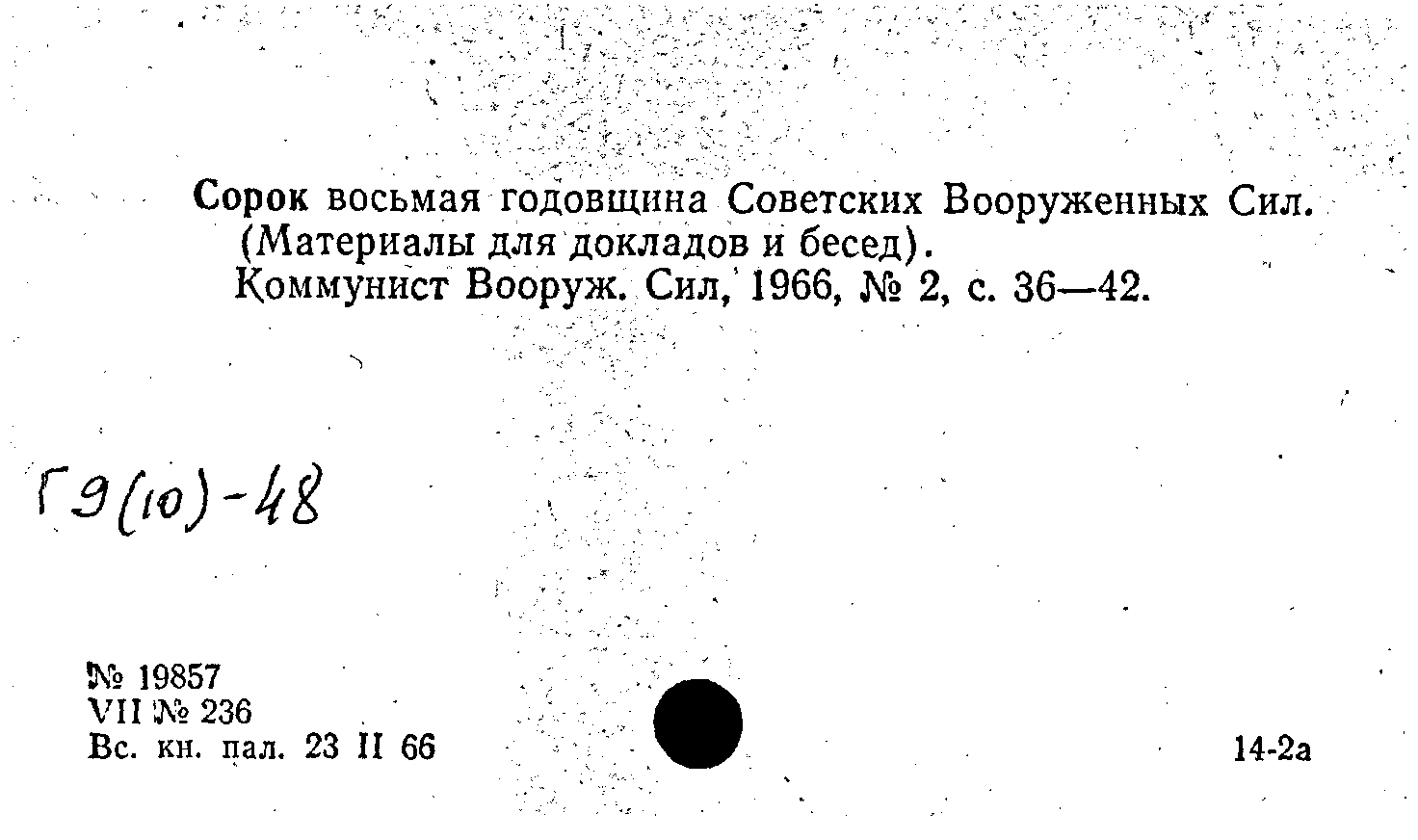 Сорок восьмая годовщина Советских Вооруженных Сил. (Материалы для докладов и бесед).
Коммунист Вооруж. Сил, 1966, № 2, с. 36—42.

Г9(10)-48

№ 19857
VII № 236
Вс. кн. пал. 23 II 66

14-2а